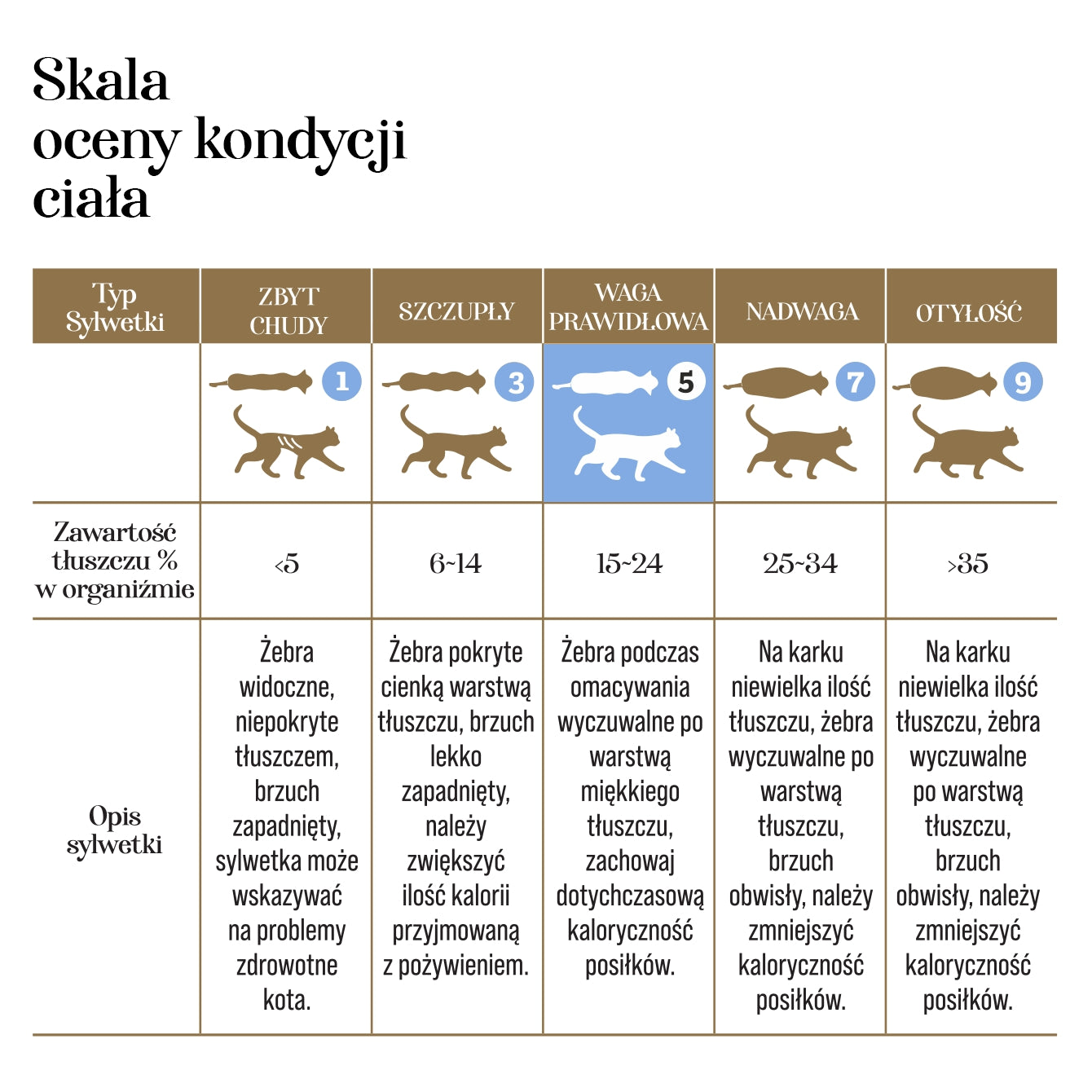 Skala oceny kondycji ciała

| Typ Sylwetki | ZBYT CHUDY | SZCZUPŁY | WAGA PRAWIDŁOWA | NADWAGA | OTYŁOŚĆ |
|---|---|---|---|---|---|
| | 1 | 3 | 5 | 7 | 9 |
| Zawartość tłuszczu % w organiźmie | <5 | 6~14 | 15~24 | 25~34 | >35 |
| Opis sylwetki | Żebra widoczne, niepokryte tłuszczem, brzuch zapadnięty, sylwetka może wskazywać na problemy zdrowotne kota. | Żebra pokryte cienką warstwą tłuszczu, brzuch lekko zapadnięty, należy zwiększyć ilość kalorii przyjmowaną z pożywieniem. | Żebra podczas omacywania wyczuwalne po warstwą miękkiego tłuszczu, zachowaj dotychczasową kaloryczność posiłków. | Na karku niewielka ilość tłuszczu, żebra wyczuwalne po warstwą tłuszczu, brzuch obwisły, należy zmniejszyć kaloryczność posiłków. | Na karku niewielka ilość tłuszczu, żebra wyczuwalne po warstwą tłuszczu, brzuch obwisły, należy zmniejszyć kaloryczność posiłków. |